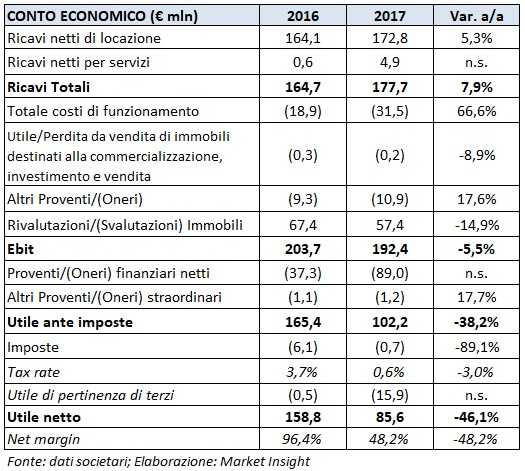 | CONTO ECONOMICO (€ mln) | 2016 | 2017 | Var. a/a |
|---|---|---|---|
| Ricavi netti di locazione | 164,1 | 172,8 | 5,3% |
| Ricavi netti per servizi | 0,6 | 4,9 | n.s. |
| Ricavi Totali | 164,7 | 177,7 | 7,9% |
| Totale costi di funzionamento | (18,9) | (31,5) | 66,6% |
| Utile/Perdita da vendita di immobili destinati alla commercializzazione, investimento e vendita | (0,3) | (0,2) | -8,9% |
| Altri Proventi/(Oneri) | (9,3) | (10,9) | 17,6% |
| Rivalutazioni/(Svalutazioni) Immobili | 67,4 | 57,4 | -14,9% |
| Ebit | 203,7 | 192,4 | -5,5% |
| Proventi/(Oneri) finanziari netti | (37,3) | (89,0) | n.s. |
| Altri Proventi/(Oneri) straordinari | (1,1) | (1,2) | 17,7% |
| Utile ante imposte | 165,4 | 102,2 | -38,2% |
| Imposte | (6,1) | (0,7) | -89,1% |
| Tax rate | 3,7% | 0,6% | -3,0% |
| Utile di pertinenza di terzi | (0,5) | (15,9) | n.s. |
| Utile netto | 158,8 | 85,6 | -46,1% |
| Net margin | 96,4% | 48,2% | -48,2% |

Fonte: dati societari; Elaborazione: Market Insight